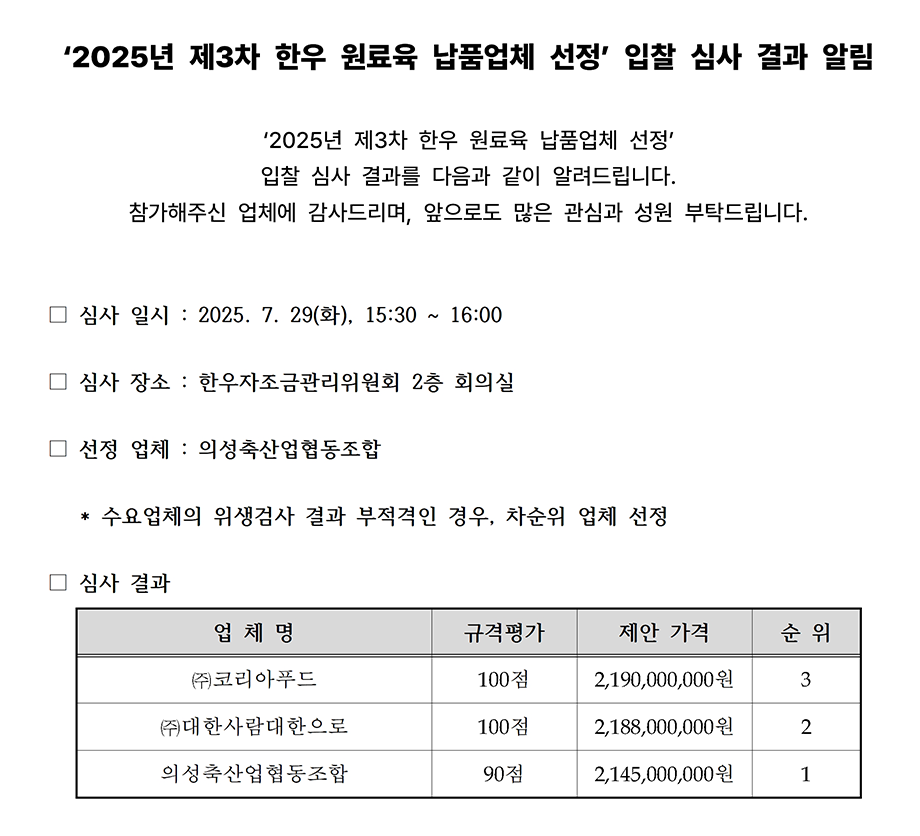 ‘2025년 제3차 한우 원료육 납품업체 선정’ 입찰 심사 결과 알림

‘2025년 제3차 한우 원료육 납품업체 선정’
입찰 심사 결과를 다음과 같이 알려드립니다.
참가해주신 업체에 감사드리며, 앞으로도 많은 관심과 성원 부탁드립니다.

□ 심사 일시 : 2025. 7. 29(화), 15:30 ~ 16:00

□ 심사 장소 : 한우자조금관리위원회 2층 회의실

□ 선정 업체 : 의성축산업협동조합

* 수요업체의 위생검사 결과 부적격인 경우, 차순위 업체 선정

□ 심사 결과

| 업 체 명 | 규격평가 | 제안 가격 | 순 위 |
|---|---|---|---|
| ㈜코리아푸드 | 100점 | 2,190,000,000원 | 3 |
| ㈜대한사람대한으로 | 100점 | 2,188,000,000원 | 2 |
| 의성축산업협동조합 | 90점 | 2,145,000,000원 | 1 |